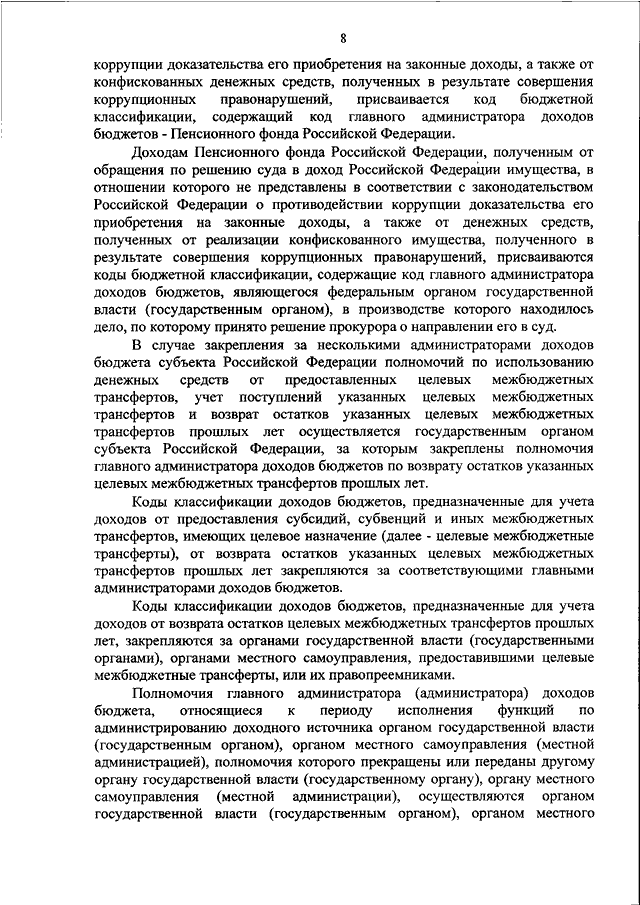 8

коррупции доказательства его приобретения на законные доходы, а также от конфискованных денежных средств, полученных в результате совершения коррупционных правонарушений, присваивается код бюджетной классификации, содержащий код главного администратора доходов бюджетов - Пенсионного фонда Российской Федерации.

Доходам Пенсионного фонда Российской Федерации, полученным от обращения по решению суда в доход Российской Федерации имущества, в отношении которого не представлены в соответствии с законодательством Российской Федерации о противодействии коррупции доказательства его приобретения на законные доходы, а также от денежных средств, полученных от реализации конфискованного имущества, полученного в результате совершения коррупционных правонарушений, присваиваются коды бюджетной классификации, содержащие код главного администратора доходов бюджетов, являющегося федеральным органом государственной власти (государственным органом), в производстве которого находилось дело, по которому принято решение прокурора о направлении его в суд.

В случае закрепления за несколькими администраторами доходов бюджета субъекта Российской Федерации полномочий по использованию денежных средств от предоставленных целевых межбюджетных трансфертов, учет поступлений указанных целевых межбюджетных трансфертов и возврат остатков указанных целевых межбюджетных трансфертов прошлых лет осуществляется государственным органом субъекта Российской Федерации, за которым закреплены полномочия главного администратора доходов бюджетов по возврату остатков указанных целевых межбюджетных трансфертов прошлых лет.

Коды классификации доходов бюджетов, предназначенные для учета доходов от предоставления субсидий, субвенций и иных межбюджетных трансфертов, имеющих целевое назначение (далее - целевые межбюджетные трансферты), от возврата остатков указанных целевых межбюджетных трансфертов прошлых лет закрепляются за соответствующими главными администраторами доходов бюджетов.

Коды классификации доходов бюджетов, предназначенные для учета доходов от возврата остатков целевых межбюджетных трансфертов прошлых лет, закрепляются за органами государственной власти (государственными органами), органами местного самоуправления, предоставившими целевые межбюджетные трансферты, или их правопреемниками.

Полномочия главного администратора (администратора) доходов бюджета, относящиеся к периоду исполнения функций по администрированию доходного источника органом государственной власти (государственным органом), органом местного самоуправления (местной администрацией), полномочия которого прекращены или переданы другому органу государственной власти (государственному органу), органу местного самоуправления (местной администрации), осуществляются органом государственной власти (государственным органом), органом местного